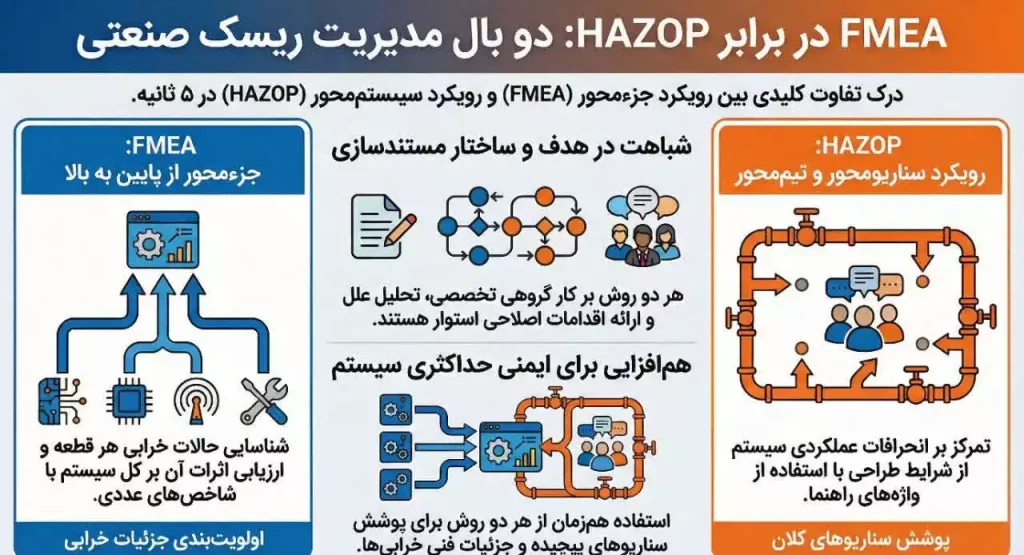 FMEA در برابر HAZOP: دو بال مدیریت ریسک صنعتی

درک تفاوت کلیدی بین رویکرد جزءمحور (FMEA) و رویکرد سیستم‌محور (HAZOP) در ۵ ثانیه.

HAZOP:
رویکرد سناریومحور و تیم‌محور

تمرکز بر انحرافات عملکردی سیستم از شرایط طراحی با استفاده از واژه‌های راهنما.

پوشش سناریوهای کلان

شباهت در هدف و ساختار مستندسازی

هر دو روش بر کار گروهی تخصصی، تحلیل علل و ارائه اقدامات اصلاحی استوار هستند.

هم‌افزایی برای ایمنی حداکثری سیستم

استفاده همزمان از هر دو روش برای پوشش سناریوهای پیچیده و جزئیات فنی خرابی‌ها.

FMEA:
جزءمحور از پایین به بالا

شناسایی حالات خرابی هر قطعه و ارزیابی اثرات آن بر کل سیستم با شاخص‌های عددی.

اولویت‌بندی جزئیات خرابی